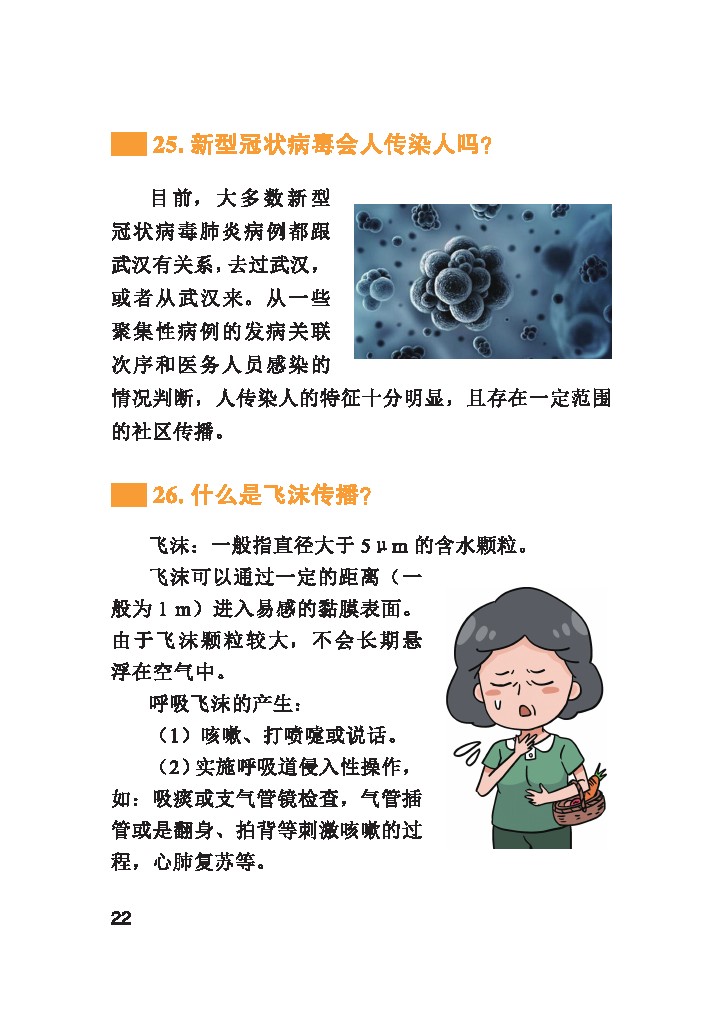 25. 新型冠状病毒会人传染人吗？

目前，大多数新型冠状病毒肺炎病例都跟武汉有关系，去过武汉，或者从武汉来。从一些聚集性病例的发病关联次序和医务人员感染的情况判断，人传染人的特征十分明显，且存在一定范围的社区传播。

26. 什么是飞沫传播？

飞沫：一般指直径大于 5 μm 的含水颗粒。

飞沫可以通过一定的距离（一般为 1 m）进入易感的黏膜表面。由于飞沫颗粒较大，不会长期悬浮在空气中。

呼吸飞沫的产生：

（1）咳嗽、打喷嚏或说话。

（2）实施呼吸道侵入性操作，如：吸痰或支气管镜检查，气管插管或是翻身、拍背等刺激咳嗽的过程，心肺复苏等。

22